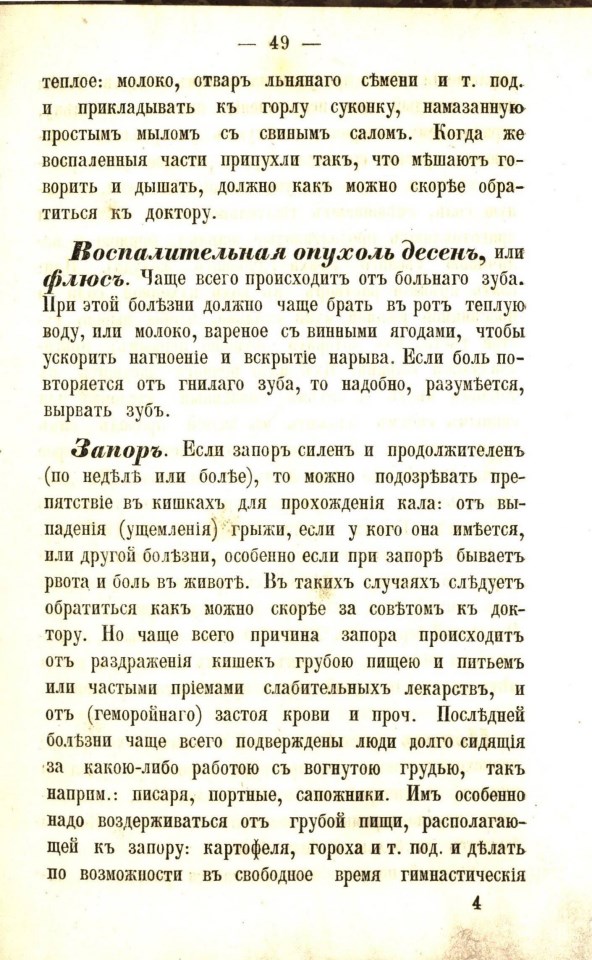 — 49 —

теплое: молоко, отваръ льнянаго сѣмени и т. под. и прикладывать къ горлу суконку, намазанную простымъ мыломъ съ свинымъ саломъ. Когда же воспаленныя части припухли такъ, что мѣшаютъ говорить и дышать, должно какъ можно скорѣе обратиться къ доктору.

Воспалительная опухоль десенъ, или флюсъ. Чаще всего происходитъ отъ больнаго зуба. При этой болѣзни должно чаще брать въ ротъ теплую воду, или молоко, вареное съ винными ягодами, чтобы ускорить нагноеніе и вскрытіе нарыва. Если боль повторяется отъ гнилаго зуба, то надобно, разумѣется, вырвать зубъ.

Запоръ. Если запоръ силенъ и продолжителенъ (по недѣлѣ или болѣе), то можно подозрѣвать препятствіе въ кишкахъ для прохожденія кала: отъ выпаденія (ущемленія) грыжи, если у кого она имѣется, или другой болѣзни, особенно если при запорѣ бываетъ рвота и боль въ животѣ. Въ такихъ случаяхъ слѣдуетъ обратиться какъ можно скорѣе за совѣтомъ къ доктору. Но чаще всего причина запора происходитъ отъ раздраженія кишекъ грубою пищею и питьемъ или частыми пріемами слабительныхъ лекарствъ, и отъ (геморойнаго) застоя крови и проч. Послѣдней болѣзни чаще всего подверждены люди долго сидящія за какою-либо работою съ вогнутою грудью, такъ наприм.: писаря, портные, сапожники. Имъ особенно надо воздерживаться отъ грубой пищи, располагающей къ запору: картофеля, гороха и т. под. и дѣлать по возможности въ свободное время гимнастическія

4